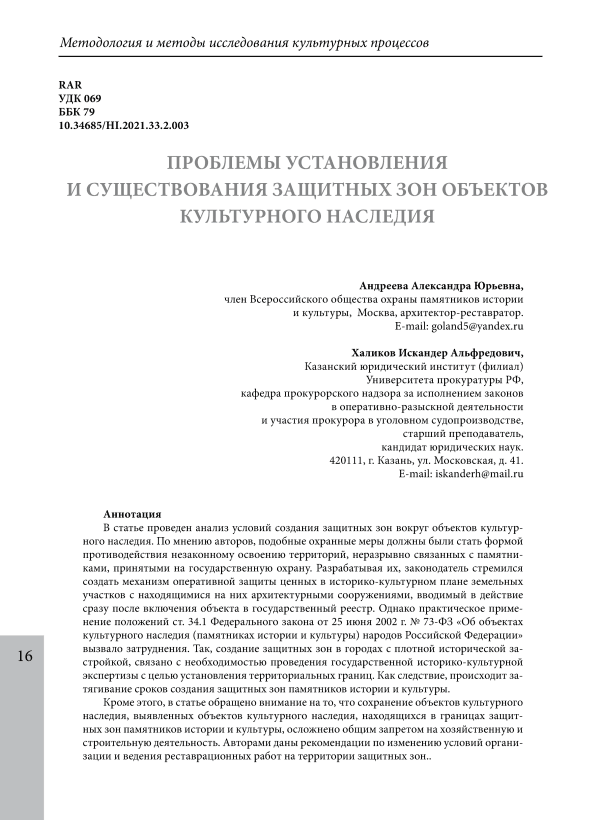 Методология и методы исследования культурных процессов

RAR
УДК 069
ББК 79
10.34685/HI.2021.33.2.003

ПРОБЛЕМЫ УСТАНОВЛЕНИЯ И СУЩЕСТВОВАНИЯ ЗАЩИТНЫХ ЗОН ОБЪЕКТОВ КУЛЬТУРНОГО НАСЛЕДИЯ

Андреева Александра Юрьевна,
член Всероссийского общества охраны памятников истории и культуры, Москва, архитектор-реставратор.
E-mail: goland5@yandex.ru

Халиков Искандер Альфредович,
Казанский юридический институт (филиал) Университета прокуратуры РФ, кафедра прокурорского надзора за исполнением законов в оперативно-разыскной деятельности и участия прокурора в уголовном судопроизводстве, старший преподаватель, кандидат юридических наук.
420111, г. Казань, ул. Московская, д. 41.
E-mail: iskanderh@mail.ru

Аннотация
В статье проведен анализ условий создания защитных зон вокруг объектов культурного наследия. По мнению авторов, подобные охранные меры должны были стать формой противодействия незаконному освоению территорий, неразрывно связанных с памятниками, принятыми на государственную охрану. Разрабатывая их, законодатель стремился создать механизм оперативной защиты ценных в историко-культурном плане земельных участков с находящимися на них архитектурными сооружениями, вводимый в действие сразу после включения объекта в государственный реестр. Однако практическое применение положений ст. 34.1 Федерального закона от 25 июня 2002 г. № 73-ФЗ «Об объектах культурного наследия (памятниках истории и культуры) народов Российской Федерации» вызвало затруднения. Так, создание защитных зон в городах с плотной исторической застройкой, связано с необходимостью проведения государственной историко-культурной экспертизы с целью установления территориальных границ. Как следствие, происходит затягивание сроков создания защитных зон памятников истории и культуры.

Кроме этого, в статье обращено внимание на то, что сохранение объектов культурного наследия, выявленных объектов культурного наследия, находящихся в границах защитных зон памятников истории и культуры, осложнено общим запретом на хозяйственную и строительную деятельность. Авторами даны рекомендации по изменению условий организации и ведения реставрационных работ на территории защитных зон..

16